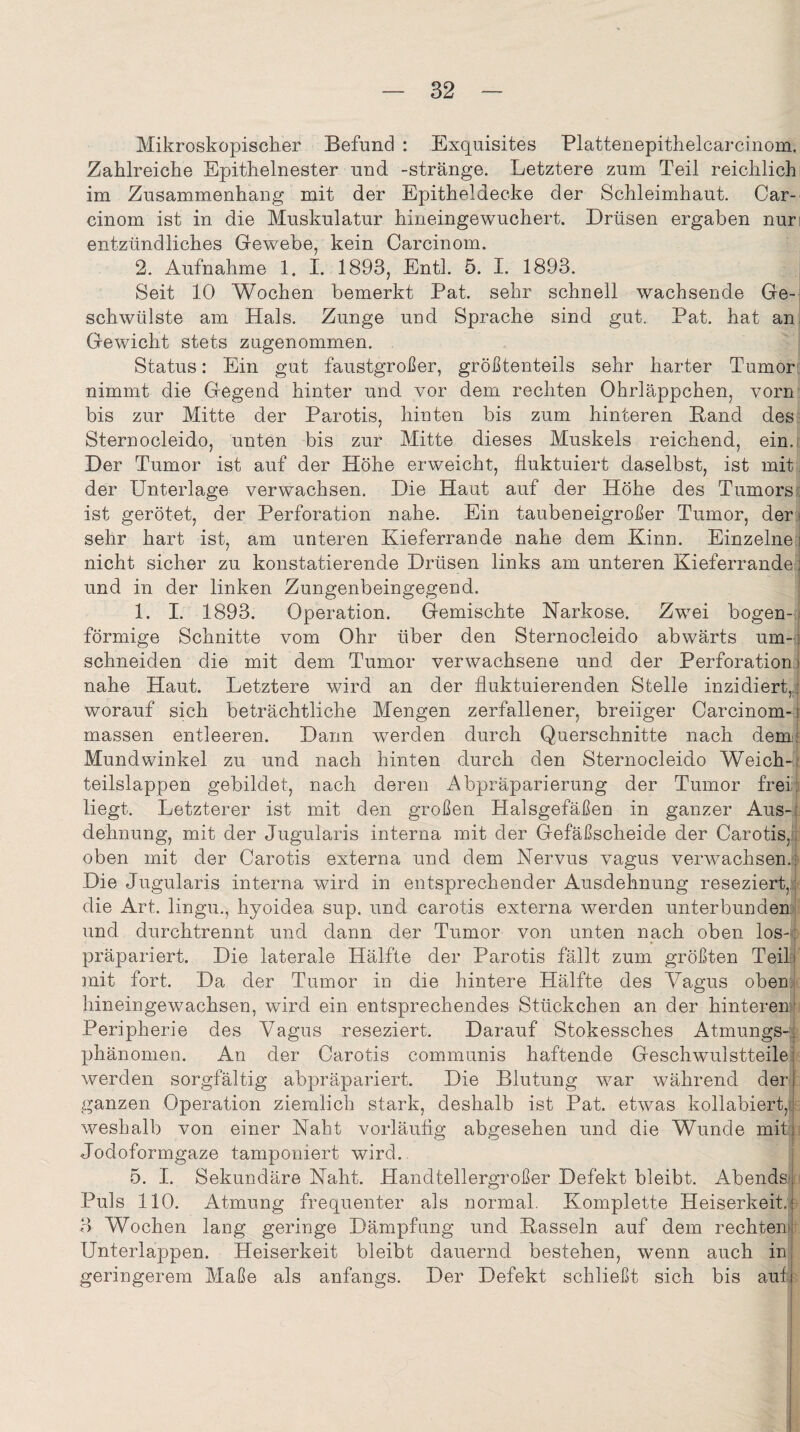 — 32 —

Mikroskopischer Befund : Exquisites Plattenepithelcarcinom. Zahlreiche Epithelnester und -stränge. Letztere zum Teil reichlich im Zusammenhang mit der Epitheldecke der Schleimhaut. Carcinom ist in die Muskulatur hineingewuchert. Drüsen ergaben nur entzündliches Gewebe, kein Carcinom.

2. Aufnahme 1. I. 1893, Entl. 5. I. 1893.

Seit 10 Wochen bemerkt Pat. sehr schnell wachsende Geschwülste am Hals. Zunge und Sprache sind gut. Pat. hat an Gewicht stets zugenommen.

Status: Ein gut faustgroßer, größtenteils sehr harter Tumor nimmt die Gegend hinter und vor dem rechten Ohrläppchen, vorn bis zur Mitte der Parotis, hinten bis zum hinteren Rand des Sternocleido, unten bis zur Mitte dieses Muskels reichend, ein. Der Tumor ist auf der Höhe erweicht, fluktuiert daselbst, ist mit der Unterlage verwachsen. Die Haut auf der Höhe des Tumors ist gerötet, der Perforation nahe. Ein taubeneigroßer Tumor, der sehr hart ist, am unteren Kieferrande nahe dem Kinn. Einzelne nicht sicher zu konstatierende Drüsen links am unteren Kieferrande und in der linken Zungenbeingegend.

1. I. 1893. Operation. Gemischte Narkose. Zwei bogenförmige Schnitte vom Ohr über den Sternocleido abwärts umschneiden die mit dem Tumor verwachsene und der Perforation nahe Haut. Letztere wird an der fluktuierenden Stelle inzidiert, worauf sich beträchtliche Mengen zerfallener, breiiger Carcinommassen entleeren. Dann werden durch Querschnitte nach dem Mundwinkel zu und nach hinten durch den Sternocleido Weichteilslappen gebildet, nach deren Abpräparierung der Tumor frei liegt. Letzterer ist mit den großen Halsgefäßen in ganzer Ausdehnung, mit der Jugularis interna mit der Gefäßscheide der Carotis, oben mit der Carotis externa und dem Nervus vagus verwachsen. Die Jugularis interna wird in entsprechender Ausdehnung reseziert, die Art. lingu., hyoidea sup. und carotis externa werden unterbunden und durchtrennt und dann der Tumor von unten nach oben lospräpariert. Die laterale Hälfte der Parotis fällt zum größten Teil mit fort. Da der Tumor in die hintere Hälfte des Vagus oben hineingewachsen, wird ein entsprechendes Stückchen an der hinteren Peripherie des Vagus reseziert. Darauf Stokessches Atmungsphänomen. An der Carotis communis haftende Geschwulstteile werden sorgfältig abpräpariert. Die Blutung war während der ganzen Operation ziemlich stark, deshalb ist Pat. etwas kollabiert, weshalb von einer Naht vorläufig abgesehen und die Wunde mit Jodoformgaze tamponiert wird.

5. I. Sekundäre Naht. Handtellergroßer Defekt bleibt. Abends Puls 110. Atmung frequenter als normal. Komplette Heiserkeit. 3 Wochen lang geringe Dämpfung und Rasseln auf dem rechten Unterlappen. Heiserkeit bleibt dauernd bestehen, wenn auch in geringerem Maße als anfangs. Der Defekt schließt sich bis auf